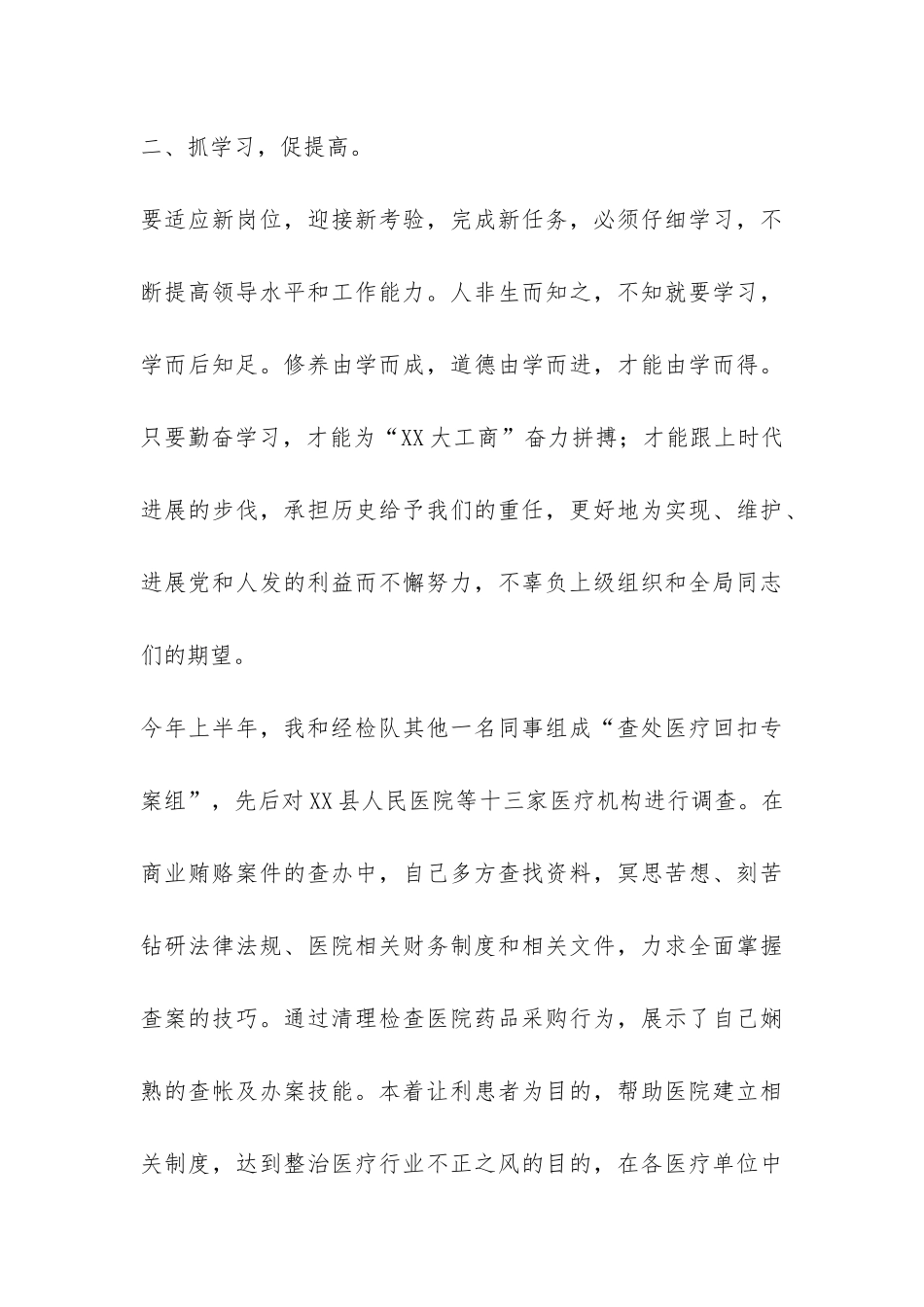 二、抓学习，促提高。

要适应新岗位，迎接新考验，完成新任务，必须仔细学习，不断提高领导水平和工作能力。人非生而知之，不知就要学习，学而后知足。修养由学而成，道德由学而进，才能由学而得。只要勤奋学习，才能为“XX大工商”奋力拼搏；才能跟上时代进展的步伐，承担历史给予我们的重任，更好地为实现、维护、进展党和人发的利益而不懈努力，不辜负上级组织和全局同志们的期望。

今年上半年，我和经检队其他一名同事组成“查处医疗回扣专案组”，先后对XX县人民医院等十三家医疗机构进行调查。在商业贿赂案件的查办中，自己多方查找资料，冥思苦想、刻苦钻研法律法规、医院相关财务制度和相关文件，力求全面掌握查案的技巧。通过清理检查医院药品采购行为，展示了自己娴熟的查帐及办案技能。本着让利患者为目的，帮助医院建立相关制度，达到整治医疗行业不正之风的目的，在各医疗单位中